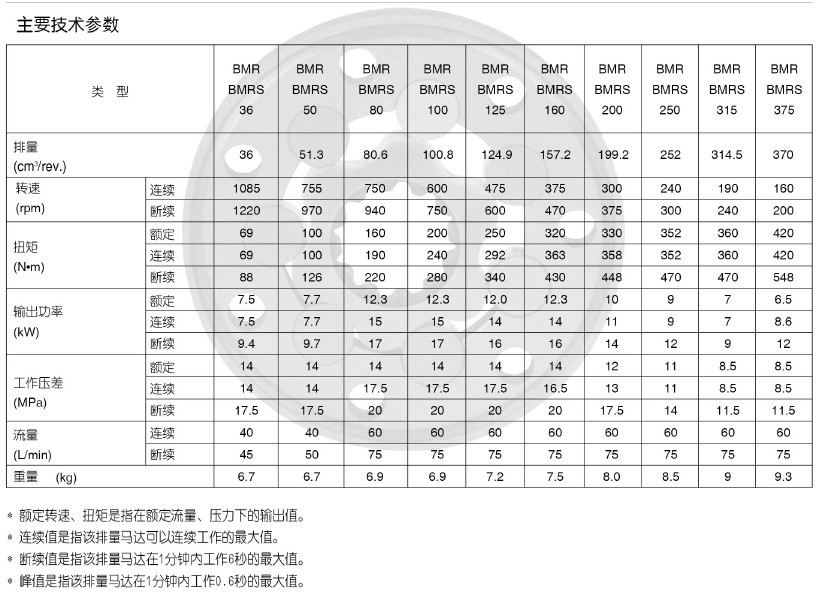 主要技术参数

| 类 型 | | BMR BMRS 36 | BMR BMRS 50 | BMR BMRS 80 | BMR BMRS 100 | BMR BMRS 125 | BMR BMRS 160 | BMR BMRS 200 | BMR BMRS 250 | BMR BMRS 315 | BMR BMRS 375 |
|---|---|---|---|---|---|---|---|---|---|---|---|
| 排量 ($cm^3$/rev.) | | 36 | 51.3 | 80.6 | 100.8 | 124.9 | 157.2 | 199.2 | 252 | 314.5 | 370 |
| 转速 (rpm) | 连续 | 1085 | 755 | 750 | 600 | 475 | 375 | 300 | 240 | 190 | 160 |
| | 断续 | 1220 | 970 | 940 | 750 | 600 | 470 | 375 | 300 | 240 | 200 |
| 扭矩 (N•m) | 额定 | 69 | 100 | 160 | 200 | 250 | 320 | 330 | 352 | 360 | 420 |
| | 连续 | 69 | 100 | 190 | 240 | 292 | 363 | 358 | 352 | 360 | 420 |
| | 断续 | 88 | 126 | 220 | 280 | 340 | 430 | 448 | 470 | 470 | 548 |
| 输出功率 (kW) | 额定 | 7.5 | 7.7 | 12.3 | 12.3 | 12.0 | 12.3 | 10 | 9 | 7 | 6.5 |
| | 连续 | 7.5 | 7.7 | 15 | 15 | 14 | 14 | 11 | 9 | 7 | 8.6 |
| | 断续 | 9.4 | 9.7 | 17 | 17 | 16 | 16 | 14 | 12 | 9 | 12 |
| 工作压差 (MPa) | 额定 | 14 | 14 | 14 | 14 | 14 | 14 | 12 | 11 | 8.5 | 8.5 |
| | 连续 | 14 | 14 | 17.5 | 17.5 | 17.5 | 16.5 | 13 | 11 | 8.5 | 8.5 |
| | 断续 | 17.5 | 17.5 | 20 | 20 | 20 | 20 | 17.5 | 14 | 11.5 | 11.5 |
| 流量 (L/min) | 连续 | 40 | 40 | 60 | 60 | 60 | 60 | 60 | 60 | 60 | 60 |
| | 断续 | 45 | 50 | 75 | 75 | 75 | 75 | 75 | 75 | 75 | 75 |
| 重量 (kg) | | 6.7 | 6.7 | 6.9 | 6.9 | 7.2 | 7.5 | 8.0 | 8.5 | 9 | 9.3 |

* 额定转速、扭矩是指在额定流量、压力下的输出值。
* 连续值是指该排量马达可以连续工作的最大值。
* 断续值是指该排量马达在1分钟内工作6秒的最大值。
* 峰值是指该排量马达在1分钟内工作0.6秒的最大值。